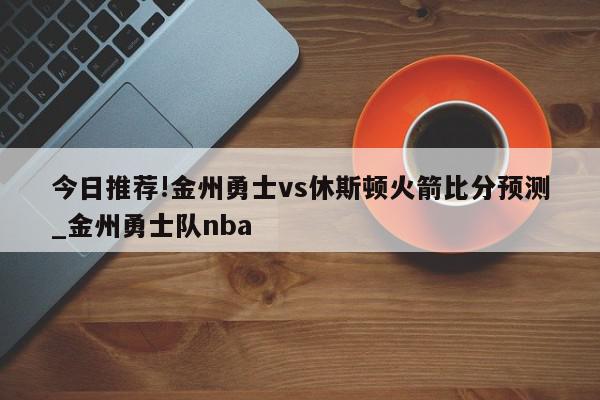 今日推荐!金州勇士vs休斯顿火箭比分预测_金州勇士队nba